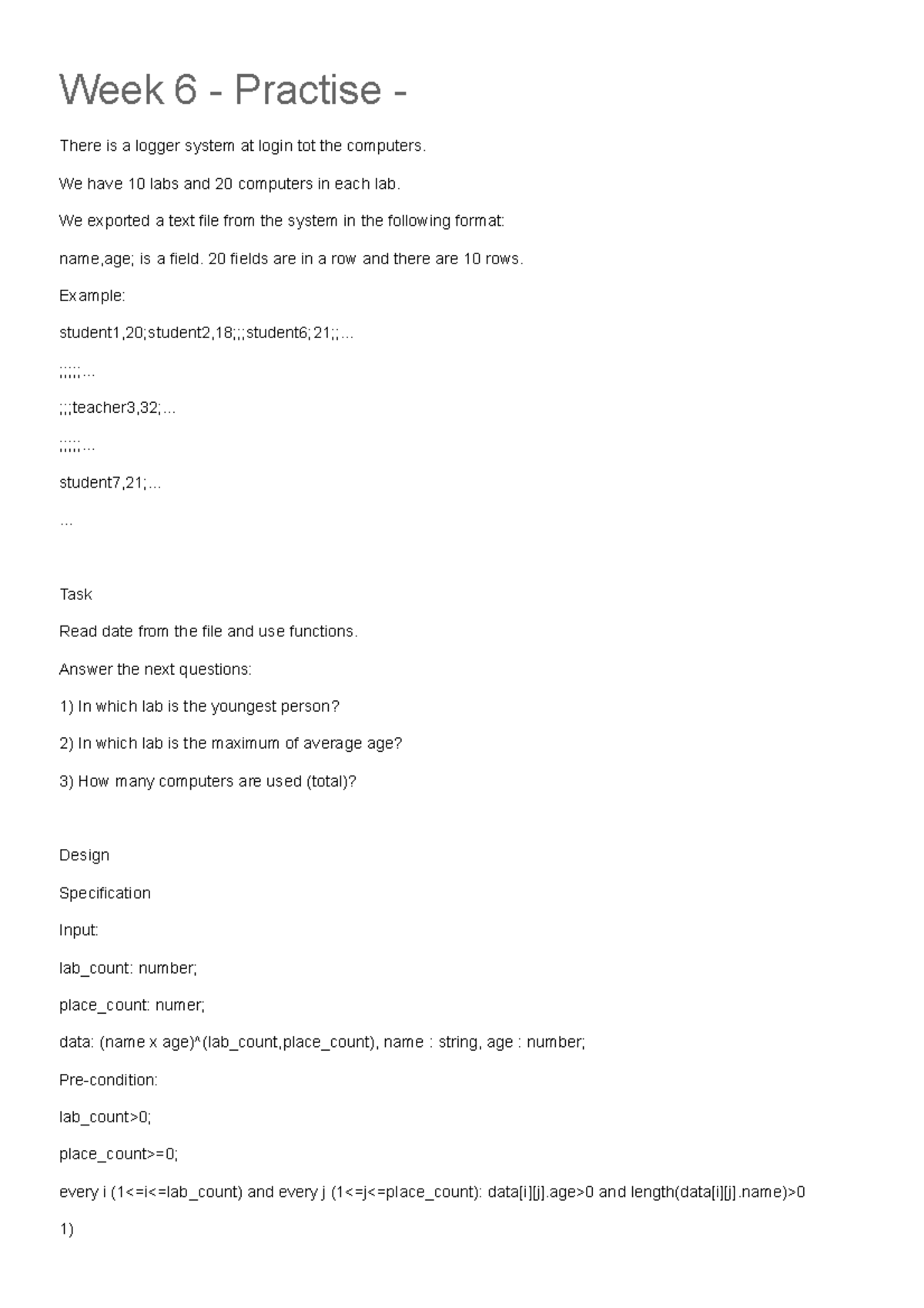 Week 6 - Practise -

There is a logger system at login tot the computers.

We have 10 labs and 20 computers in each lab.

We exported a text file from the system in the following format:

name,age; is a field. 20 fields are in a row and there are 10 rows.

Example:

student1,20;student2,18;;;student6;21;;…

;;;;;…

;;;teacher3,32;…

;;;;;…

student7,21;…

…

Task

Read date from the file and use functions.

Answer the next questions:

1) In which lab is the youngest person?

2) In which lab is the maximum of average age?

3) How many computers are used (total)?

Design

Specification

Input:

lab_count: number;

place_count: numer;

data: (name x age)^(lab_count,place_count), name : string, age : number;

Pre-condition:

lab_count>0;

place_count>=0;

every i (1<=i<=lab_count) and every j (1<=j<=place_count): data[i][j].age>0 and length(data[i][j].name)>0

1)